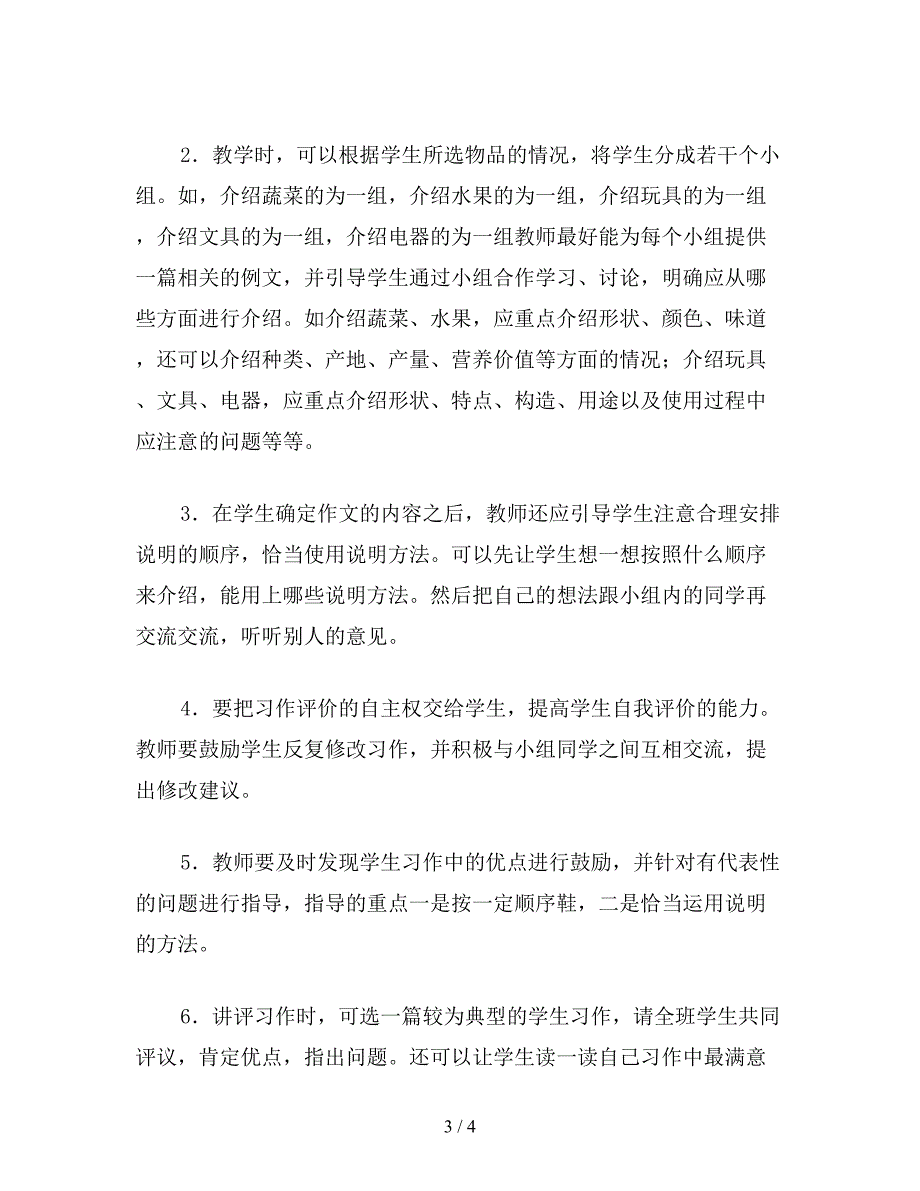 2．教学时，可以根据学生所选物品的情况，将学生分成若干个小组。如，介绍蔬菜的为一组，介绍水果的为一组，介绍玩具的为一组，介绍文具的为一组，介绍电器的为一组教师最好能为每个小组提供一篇相关的例文，并引导学生通过小组合作学习、讨论，明确应从哪些方面进行介绍。如介绍蔬菜、水果，应重点介绍形状、颜色、味道，还可以介绍种类、产地、产量、营养价值等方面的情况；介绍玩具、文具、电器，应重点介绍形状、特点、构造、用途以及使用过程中应注意的问题等等。

3．在学生确定作文的内容之后，教师还应引导学生注意合理安排说明的顺序，恰当使用说明方法。可以先让学生想一想按照什么顺序来介绍，能用上哪些说明方法。然后把自己的想法跟小组内的同学再交流交流，听听别人的意见。

4．要把习作评价的自主权交给学生，提高学生自我评价的能力。教师要鼓励学生反复修改习作，并积极与小组同学之间互相交流，提出修改建议。

5．教师要及时发现学生习作中的优点进行鼓励，并针对有代表性的问题进行指导，指导的重点一是按一定顺序鞋，二是恰当运用说明的方法。

6．讲评习作时，可选一篇较为典型的学生习作，请全班学生共同评议，肯定优点，指出问题。还可以让学生读一读自己习作中最满意

3 / 4